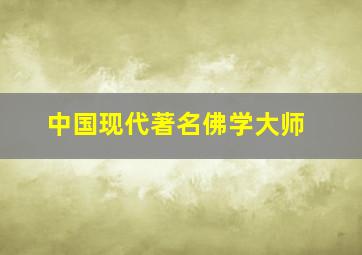 中国现代著名佛学大师